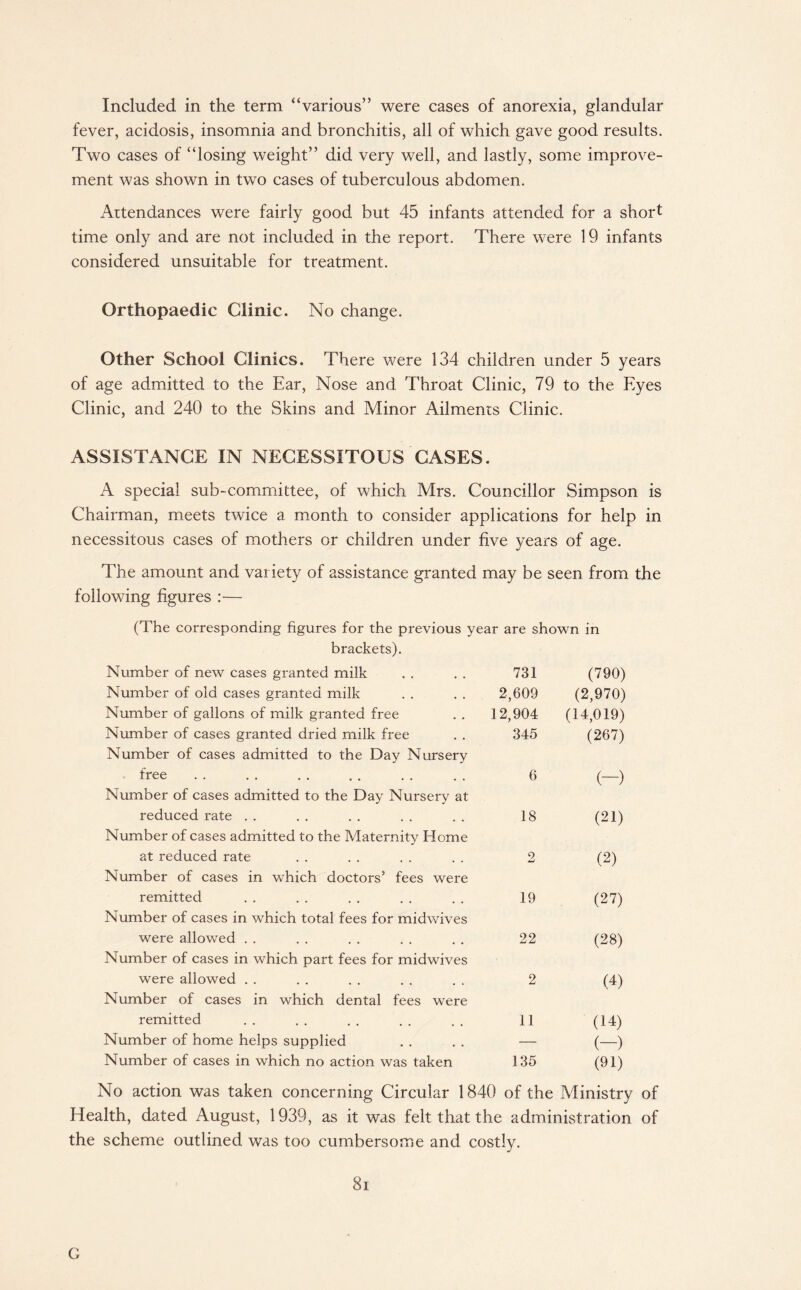 Included in the term "various" were cases of anorexia, glandular fever, acidosis, insomnia and bronchitis, all of which gave good results. Two cases of "losing weight" did very well, and lastly, some improvement was shown in two cases of tuberculous abdomen.

Attendances were fairly good but 45 infants attended for a short time only and are not included in the report. There were 19 infants considered unsuitable for treatment.

Orthopaedic Clinic. No change.

Other School Clinics. There were 134 children under 5 years of age admitted to the Ear, Nose and Throat Clinic, 79 to the Eyes Clinic, and 240 to the Skins and Minor Ailments Clinic.

ASSISTANCE IN NECESSITOUS CASES.

A special sub-committee, of which Mrs. Councillor Simpson is Chairman, meets twice a month to consider applications for help in necessitous cases of mothers or children under five years of age.

The amount and variety of assistance granted may be seen from the following figures :—

(The corresponding figures for the previous year are shown in brackets).

| | | |
|---|---|---|
| Number of new cases granted milk . . . . | 731 | (790) |
| Number of old cases granted milk . . . . | 2,609 | (2,970) |
| Number of gallons of milk granted free . . | 12,904 | (14,019) |
| Number of cases granted dried milk free . . | 345 | (267) |
| Number of cases admitted to the Day Nursery free . . . . . . . . . . . . | 6 | (—) |
| Number of cases admitted to the Day Nursery at reduced rate . . . . . . . . . . | 18 | (21) |
| Number of cases admitted to the Maternity Home at reduced rate . . . . . . . . | 2 | (2) |
| Number of cases in which doctors' fees were remitted . . . . . . . . . . | 19 | (27) |
| Number of cases in which total fees for midwives were allowed . . . . . . . . . . | 22 | (28) |
| Number of cases in which part fees for midwives were allowed . . . . . . . . . . | 2 | (4) |
| Number of cases in which dental fees were remitted . . . . . . . . . . | 11 | (14) |
| Number of home helps supplied . . . . | — | (—) |
| Number of cases in which no action was taken | 135 | (91) |

No action was taken concerning Circular 1840 of the Ministry of Health, dated August, 1939, as it was felt that the administration of the scheme outlined was too cumbersome and costly.

81

G